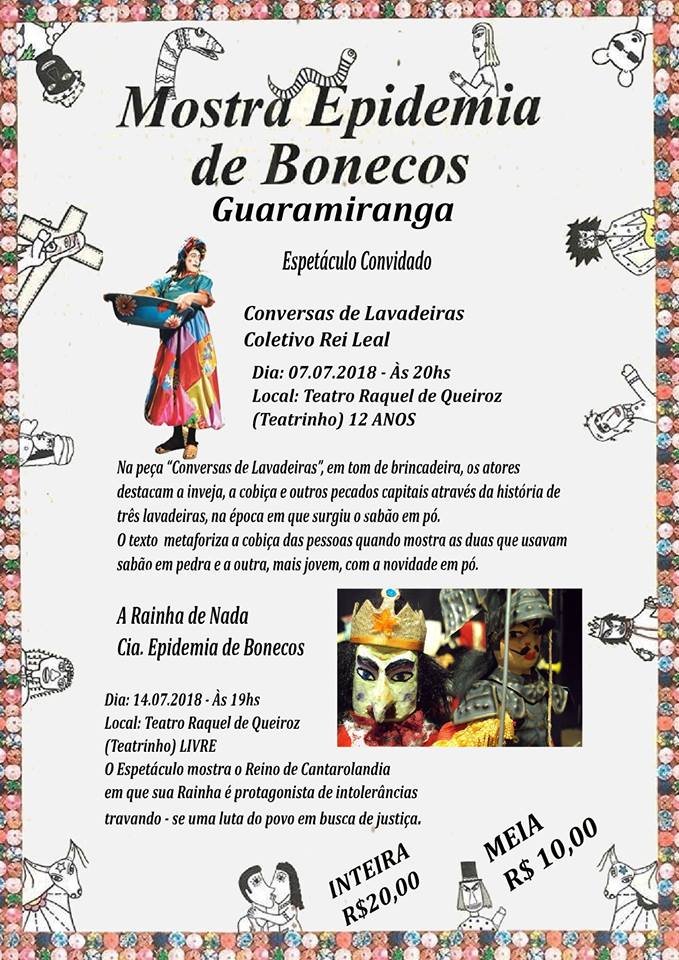 Mostra Epidemia de Bonecos
Guaramiranga

Espetáculo Convidado

Conversas de Lavadeiras
Coletivo Rei Leal

Dia: 07.07.2018 - Às 20hs
Local: Teatro Raquel de Queiroz
(Teatrinho) 12 ANOS

Na peça "Conversas de Lavadeiras", em tom de brincadeira, os atores destacam a inveja, a cobiça e outros pecados capitais através da história de três lavadeiras, na época em que surgiu o sabão em pó.
O texto metaforiza a cobiça das pessoas quando mostra as duas que usavam sabão em pedra e a outra, mais jovem, com a novidade em pó.

A Rainha de Nada
Cia. Epidemia de Bonecos

Dia: 14.07.2018 - Às 19hs
Local: Teatro Raquel de Queiroz
(Teatrinho) LIVRE
O Espetáculo mostra o Reino de Cantarolandia em que sua Rainha é protagonista de intolerâncias travando - se uma luta do povo em busca de justiça.

INTEIRA
R$20,00

MEIA
R$ 10,00